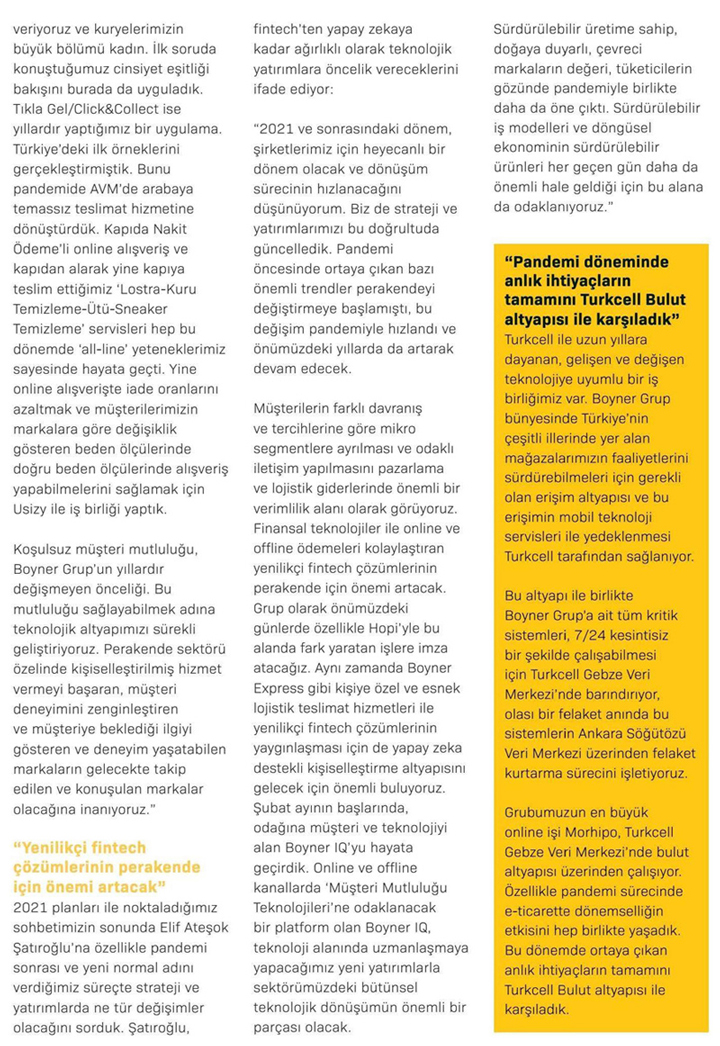 veriyoruz ve kuryelerimizin büyük bölümü kadın. İlk soruda konuştuğumuz cinsiyet eşitliği bakışını burada da uyguladık. Tıkla Gel/Click&Collect ise yıllardır yaptığımız bir uygulama. Türkiye'deki ilk örneklerini gerçekleştirmiştik. Bunu pandemide AVM'de arabaya temassız teslimat hizmetine dönüştürdük. Kapıda Nakit Ödeme'li online alışveriş ve kapıdan alarak yine kapıya teslim ettiğimiz 'Lostra-Kuru Temizleme-Ütü-Sneaker Temizleme' servisleri hep bu dönemde 'all-line' yeteneklerimiz sayesinde hayata geçti. Yine online alışverişte iade oranlarını azaltmak ve müşterilerimizin markalara göre değişiklik gösteren beden ölçülerinde doğru beden ölçülerinde alışveriş yapabilmelerini sağlamak için Usizy ile iş birliği yaptık.

Koşulsuz müşteri mutluluğu, Boyner Grup'un yıllardır değişmeyen önceliği. Bu mutluluğu sağlayabilmek adına teknolojik altyapımızı sürekli geliştiriyoruz. Perakende sektörü özelinde kişiselleştirilmiş hizmet vermeyi başaran, müşteri deneyimini zenginleştiren ve müşteriye beklediği ilgiyi gösteren ve deneyim yaşatabilen markaların gelecekte takip edilen ve konuşulan markalar olacağına inanıyoruz."

"Yenilikçi fintech çözümlerinin perakende için önemi artacak"
2021 planları ile noktaladığımız sohbetimizin sonunda Elif Ateşok Şatıroğlu'na özellikle pandemi sonrası ve yeni normal adını verdiğimiz süreçte strateji ve yatırımlarda ne tür değişimler olacağını sorduk. Şatıroğlu, fintech'ten yapay zekaya kadar ağırlıklı olarak teknolojik yatırımlara öncelik vereceklerini ifade ediyor:

"2021 ve sonrasındaki dönem, şirketlerimiz için heyecanlı bir dönem olacak ve dönüşüm sürecinin hızlanacağını düşünüyorum. Biz de strateji ve yatırımlarımızı bu doğrultuda güncelledik. Pandemi öncesinde ortaya çıkan bazı önemli trendler perakendeyi değiştirmeye başlamıştı, bu değişim pandemiyle hızlandı ve önümüzdeki yıllarda da artarak devam edecek.

Müşterilerin farklı davranış ve tercihlerine göre mikro segmentlere ayrılması ve odaklı iletişim yapılmasını pazarlama ve lojistik giderlerinde önemli bir verimlilik alanı olarak görüyoruz. Finansal teknolojiler ile online ve offline ödemeleri kolaylaştıran yenilikçi fintech çözümlerinin perakende için önemi artacak. Grup olarak önümüzdeki günlerde özellikle Hopi'yle bu alanda fark yaratan işlere imza atacağız. Aynı zamanda Boyner Express gibi kişiye özel ve esnek lojistik teslimat hizmetleri ile yenilikçi fintech çözümlerinin yaygınlaşması için de yapay zeka destekli kişiselleştirme altyapısını gelecek için önemli buluyoruz. Şubat ayının başlarında, odağına müşteri ve teknolojiyi alan Boyner IQ'yu hayata geçirdik. Online ve offline kanallarda 'Müşteri Mutluluğu Teknolojileri'ne odaklanacak bir platform olan Boyner IQ, teknoloji alanında uzmanlaşmaya yapacağımız yeni yatırımlarla sektörümüzdeki bütünsel teknolojik dönüşümün önemli bir parçası olacak.

Sürdürülebilir üretime sahip, doğaya duyarlı, çevreci markaların değeri, tüketicilerin gözünde pandemiyle birlikte daha da öne çıktı. Sürdürülebilir iş modelleri ve döngüsel ekonominin sürdürülebilir ürünleri her geçen gün daha da önemli hale geldiği için bu alana da odaklanıyoruz."

"Pandemi döneminde anlık ihtiyaçların tamamını Turkcell Bulut altyapısı ile karşıladık"
Turkcell ile uzun yıllara dayanan, gelişen ve değişen teknolojiye uyumlu bir iş birliğimiz var. Boyner Grup bünyesinde Türkiye'nin çeşitli illerinde yer alan mağazalarımızın faaliyetlerini sürdürebilmeleri için gerekli olan erişim altyapısı ve bu erişimin mobil teknoloji servisleri ile yedeklenmesi Turkcell tarafından sağlanıyor.

Bu altyapı ile birlikte Boyner Grup'a ait tüm kritik sistemleri, 7/24 kesintisiz bir şekilde çalışabilmesi için Turkcell Gebze Veri Merkezi'nde barındırıyor, olası bir felaket anında bu sistemlerin Ankara Söğütözü Veri Merkezi üzerinden felaket kurtarma sürecini işletiyoruz.

Grubumuzun en büyük online işi Morhipo, Turkcell Gebze Veri Merkezi'nde bulut altyapısı üzerinden çalışıyor. Özellikle pandemi sürecinde e-ticarette dönemselliğin etkisini hep birlikte yaşadık. Bu dönemde ortaya çıkan anlık ihtiyaçların tamamını Turkcell Bulut altyapısı ile karşıladık.